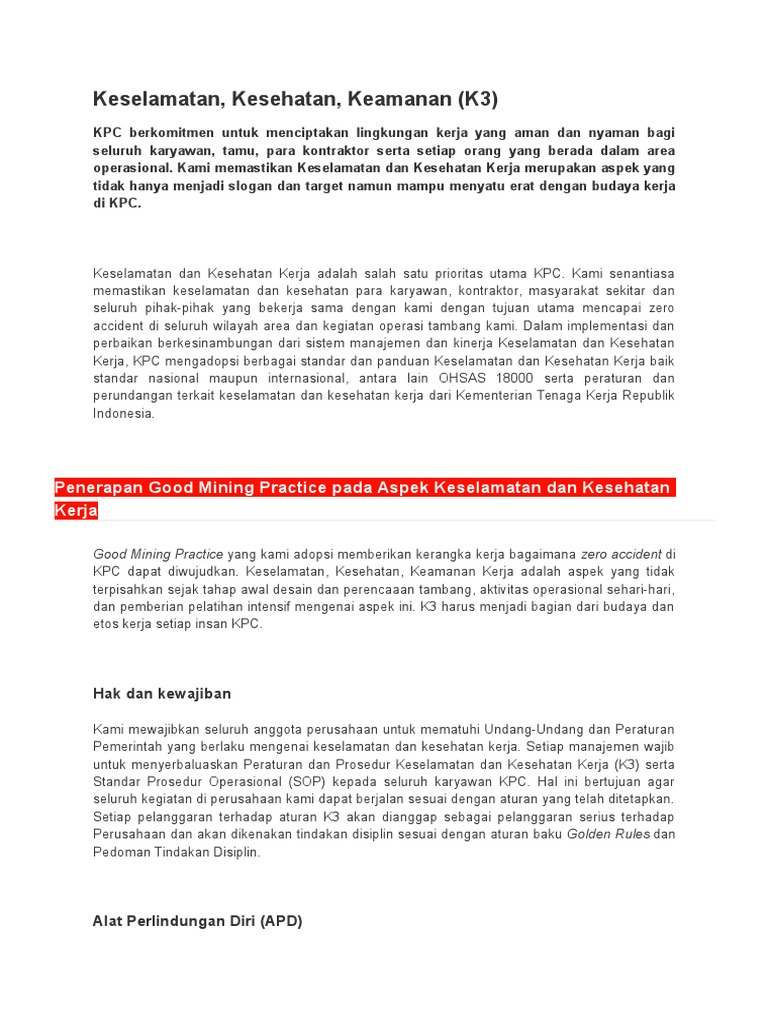 Keselamatan, Kesehatan, Keamanan (K3)

KPC berkomitmen untuk menciptakan lingkungan kerja yang aman dan nyaman bagi seluruh karyawan, tamu, para kontraktor serta setiap orang yang berada dalam area operasional. Kami memastikan Keselamatan dan Kesehatan Kerja merupakan aspek yang tidak hanya menjadi slogan dan target namun mampu menyatu erat dengan budaya kerja di KPC.

Keselamatan dan Kesehatan Kerja adalah salah satu prioritas utama KPC. Kami senantiasa memastikan keselamatan dan kesehatan para karyawan, kontraktor, masyarakat sekitar dan seluruh pihak-pihak yang bekerja sama dengan kami dengan tujuan utama mencapai zero accident di seluruh wilayah area dan kegiatan operasi tambang kami. Dalam implementasi dan perbaikan berkesinambungan dari sistem manajemen dan kinerja Keselamatan dan Kesehatan Kerja, KPC mengadopsi berbagai standar dan panduan Keselamatan dan Kesehatan Kerja baik standar nasional maupun internasional, antara lain OHSAS 18000 serta peraturan dan perundangan terkait keselamatan dan kesehatan kerja dari Kementerian Tenaga Kerja Republik Indonesia.

Penerapan Good Mining Practice pada Aspek Keselamatan dan Kesehatan Kerja

Good Mining Practice yang kami adopsi memberikan kerangka kerja bagaimana zero accident di KPC dapat diwujudkan. Keselamatan, Kesehatan, Keamanan Kerja adalah aspek yang tidak terpisahkan sejak tahap awal desain dan perencaaan tambang, aktivitas operasional sehari-hari, dan pemberian pelatihan intensif mengenai aspek ini. K3 harus menjadi bagian dari budaya dan etos kerja setiap insan KPC.

Hak dan kewajiban

Kami mewajibkan seluruh anggota perusahaan untuk mematuhi Undang-Undang dan Peraturan Pemerintah yang berlaku mengenai keselamatan dan kesehatan kerja. Setiap manajemen wajib untuk menyerbaluaskan Peraturan dan Prosedur Keselamatan dan Kesehatan Kerja (K3) serta Standar Prosedur Operasional (SOP) kepada seluruh karyawan KPC. Hal ini bertujuan agar seluruh kegiatan di perusahaan kami dapat berjalan sesuai dengan aturan yang telah ditetapkan. Setiap pelanggaran terhadap aturan K3 akan dianggap sebagai pelanggaran serius terhadap Perusahaan dan akan dikenakan tindakan disiplin sesuai dengan aturan baku Golden Rules dan Pedoman Tindakan Disiplin.

Alat Perlindungan Diri (APD)